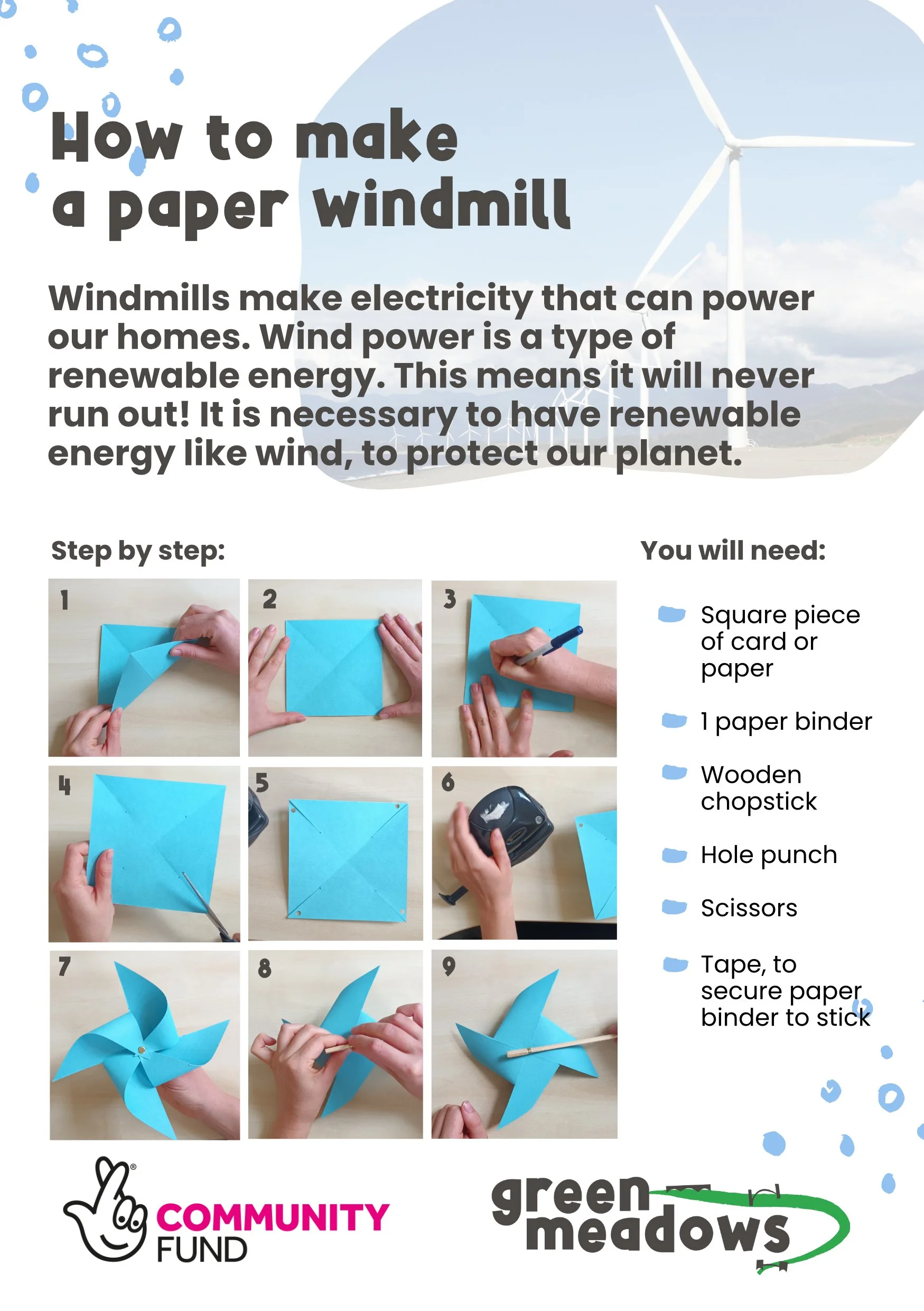 How to make a paper windmill

Windmills make electricity that can power our homes. Wind power is a type of renewable energy. This means it will never run out! It is necessary to have renewable energy like wind, to protect our planet.

Step by step:

1 2 3
4 5 6
7 8 9

You will need:

Square piece of card or paper

1 paper binder

Wooden chopstick

Hole punch

Scissors

Tape, to secure paper binder to stick

COMMUNITY FUND

green meadows